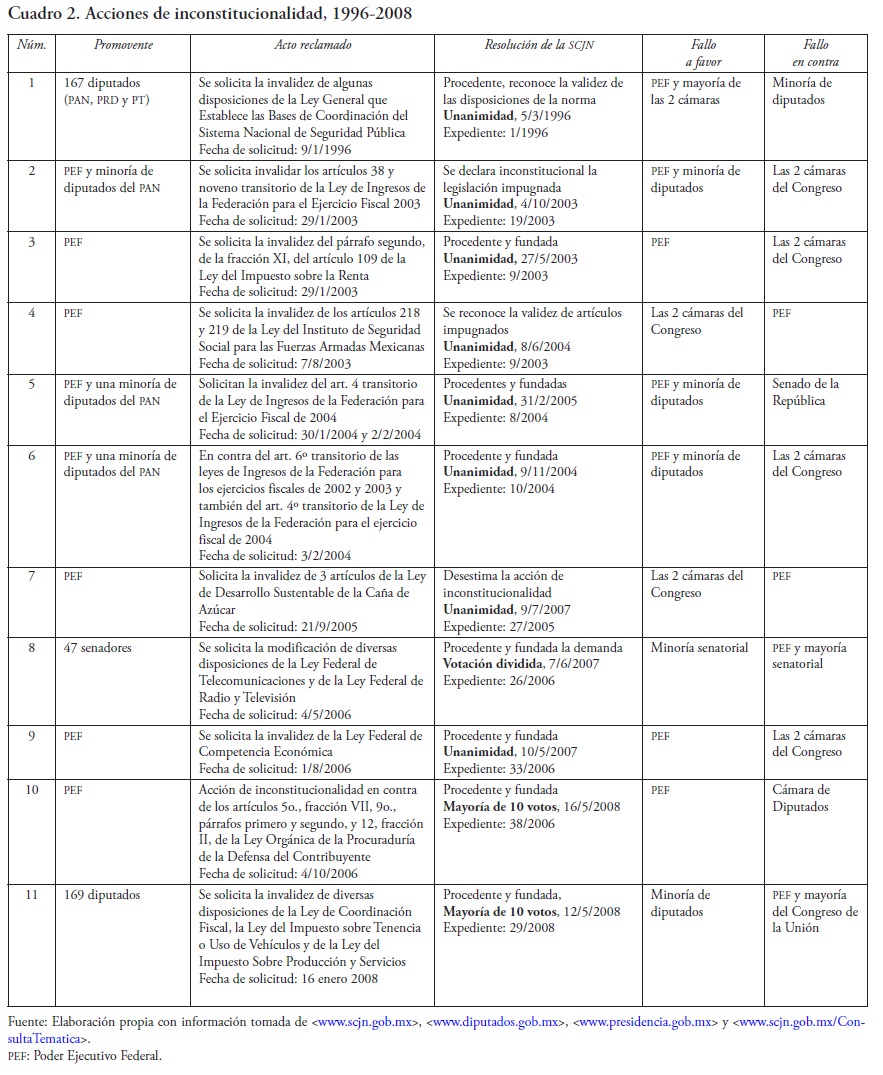 Cuadro 2. Acciones de inconstitucionalidad, 1996-2008

| Núm. | Promovente | Acto reclamado | Resolución de la SCJN | Fallo a favor | Fallo en contra |
|---|---|---|---|---|---|
| 1 | 167 diputados (PAN, PRD y PT) | Se solicita la invalidez de algunas disposiciones de la Ley General que Establece las Bases de Coordinación del Sistema Nacional de Seguridad Pública Fecha de solicitud: 9/1/1996 | Procedente, reconoce la validez de las disposiciones de la norma **Unanimidad**, 5/3/1996 Expediente: 1/1996 | PEF y mayoría de las 2 cámaras | Minoría de diputados |
| 2 | PEF y minoría de diputados del PAN | Se solicita invalidar los artículos 38 y noveno transitorio de la Ley de Ingresos de la Federación para el Ejercicio Fiscal 2003 Fecha de solicitud: 29/1/2003 | Se declara inconstitucional la legislación impugnada **Unanimidad**, 4/10/2003 Expediente: 19/2003 | PEF y minoría de diputados | Las 2 cámaras del Congreso |
| 3 | PEF | Se solicita la invalidez del párrafo segundo, de la fracción XI, del artículo 109 de la Ley del Impuesto sobre la Renta Fecha de solicitud: 29/1/2003 | Procedente y fundada **Unanimidad**, 27/5/2003 Expediente: 9/2003 | PEF | Las 2 cámaras del Congreso |
| 4 | PEF | Se solicita la invalidez de los artículos 218 y 219 de la Ley del Instituto de Seguridad Social para las Fuerzas Armadas Mexicanas Fecha de solicitud: 7/8/2003 | Se reconoce la validez de artículos impugnados **Unanimidad**, 8/6/2004 Expediente: 9/2003 | Las 2 cámaras del Congreso | PEF |
| 5 | PEF y una minoría de diputados del PAN | Solicitan la invalidez del art. 4 transitorio de la Ley de Ingresos de la Federación para el Ejercicio Fiscal de 2004 Fecha de solicitud: 30/1/2004 y 2/2/2004 | Procedentes y fundadas **Unanimidad**, 31/2/2005 Expediente: 8/2004 | PEF y minoría de diputados | Senado de la República |
| 6 | PEF y una minoría de diputados del PAN | En contra del art. 6º transitorio de las leyes de Ingresos de la Federación para los ejercicios fiscales de 2002 y 2003 y también del art. 4º transitorio de la Ley de Ingresos de la Federación para el ejercicio fiscal de 2004 Fecha de solicitud: 3/2/2004 | Procedente y fundada **Unanimidad**, 9/11/2004 Expediente: 10/2004 | PEF y minoría de diputados | Las 2 cámaras del Congreso |
| 7 | PEF | Solicita la invalidez de 3 artículos de la Ley de Desarrollo Sustentable de la Caña de Azúcar Fecha de solicitud: 21/9/2005 | Desestima la acción de inconstitucionalidad **Unanimidad**, 9/7/2007 Expediente: 27/2005 | Las 2 cámaras del Congreso | PEF |
| 8 | 47 senadores | Se solicita la modificación de diversas disposiciones de la Ley Federal de Telecomunicaciones y de la Ley Federal de Radio y Televisión Fecha de solicitud: 4/5/2006 | Procedente y fundada la demanda **Votación dividida**, 7/6/2007 Expediente: 26/2006 | Minoría senatorial | PEF y mayoría senatorial |
| 9 | PEF | Se solicita la invalidez de la Ley Federal de Competencia Económica Fecha de solicitud: 1/8/2006 | Procedente y fundada **Unanimidad**, 10/5/2007 Expediente: 33/2006 | PEF | Las 2 cámaras del Congreso |
| 10 | PEF | Acción de inconstitucionalidad en contra de los artículos 5o., fracción VII, 9o., párrafos primero y segundo, y 12, fracción II, de la Ley Orgánica de la Procuraduría de la Defensa del Contribuyente Fecha de solicitud: 4/10/2006 | Procedente y fundada **Mayoría de 10 votos**, 16/5/2008 Expediente: 38/2006 | PEF | Cámara de Diputados |
| 11 | 169 diputados | Se solicita la invalidez de diversas disposiciones de la Ley de Coordinación Fiscal, la Ley del Impuesto sobre Tenencia o Uso de Vehículos y de la Ley del Impuesto Sobre Producción y Servicios Fecha de solicitud: 16 enero 2008 | Procedente y fundada, **Mayoría de 10 votos**, 12/5/2008 Expediente: 29/2008 | Minoría de diputados | PEF y mayoría del Congreso de la Unión |

Fuente: Elaboración propia con información tomada de <www.scjn.gob.mx>, <www.diputados.gob.mx>, <www.presidencia.gob.mx> y <www.scjn.gob.mx/ConsultaTematica>.
PEF: Poder Ejecutivo Federal.